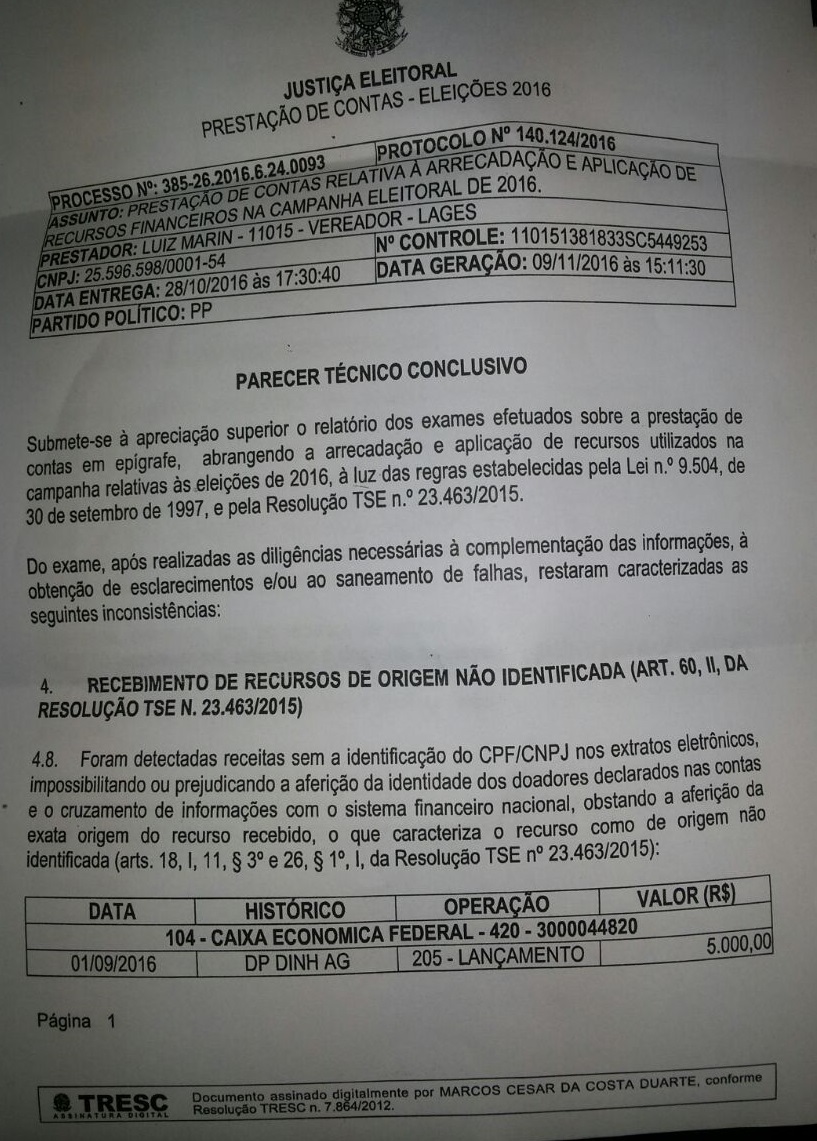 JUSTIÇA ELEITORAL
PRESTAÇÃO DE CONTAS - ELEIÇÕES 2016

| PROCESSO Nº: 385-26.2016.6.24.0093 | PROTOCOLO Nº 140.124/2016 |
|---|---|
| ASSUNTO: PRESTAÇÃO DE CONTAS RELATIVA À ARRECADAÇÃO E APLICAÇÃO DE RECURSOS FINANCEIROS NA CAMPANHA ELEITORAL DE 2016. | |
| PRESTADOR: LUIZ MARIN - 11015 - VEREADOR - LAGES | |
| CNPJ: 25.596.598/0001-54 | Nº CONTROLE: 110151381833SC5449253 |
| DATA ENTREGA: 28/10/2016 às 17:30:40 | DATA GERAÇÃO: 09/11/2016 às 15:11:30 |
| PARTIDO POLÍTICO: PP | |

PARECER TÉCNICO CONCLUSIVO

Submete-se à apreciação superior o relatório dos exames efetuados sobre a prestação de contas em epígrafe, abrangendo a arrecadação e aplicação de recursos utilizados na campanha relativas às eleições de 2016, à luz das regras estabelecidas pela Lei n.º 9.504, de 30 de setembro de 1997, e pela Resolução TSE n.º 23.463/2015.

Do exame, após realizadas as diligências necessárias à complementação das informações, à obtenção de esclarecimentos e/ou ao saneamento de falhas, restaram caracterizadas as seguintes inconsistências:

4. RECEBIMENTO DE RECURSOS DE ORIGEM NÃO IDENTIFICADA (ART. 60, II, DA RESOLUÇÃO TSE N. 23.463/2015)

4.8. Foram detectadas receitas sem a identificação do CPF/CNPJ nos extratos eletrônicos, impossibilitando ou prejudicando a aferição da identidade dos doadores declarados nas contas e o cruzamento de informações com o sistema financeiro nacional, obstando a aferição da exata origem do recurso recebido, o que caracteriza o recurso como de origem não identificada (arts. 18, I, 11, § 3º e 26, § 1º, I, da Resolução TSE nº 23.463/2015):

| DATA | HISTÓRICO | OPERAÇÃO | VALOR (R$) |
|---|---|---|---|
| 104 - CAIXA ECONOMICA FEDERAL - 420 - 3000044820 | | | |
| 01/09/2016 | DP DINH AG | 205 - LANÇAMENTO | 5.000,00 |

Página 1

TRESC ASSINATURA DIGITAL Documento assinado digitalmente por MARCOS CESAR DA COSTA DUARTE, conforme Resolução TRESC n. 7.864/2012.